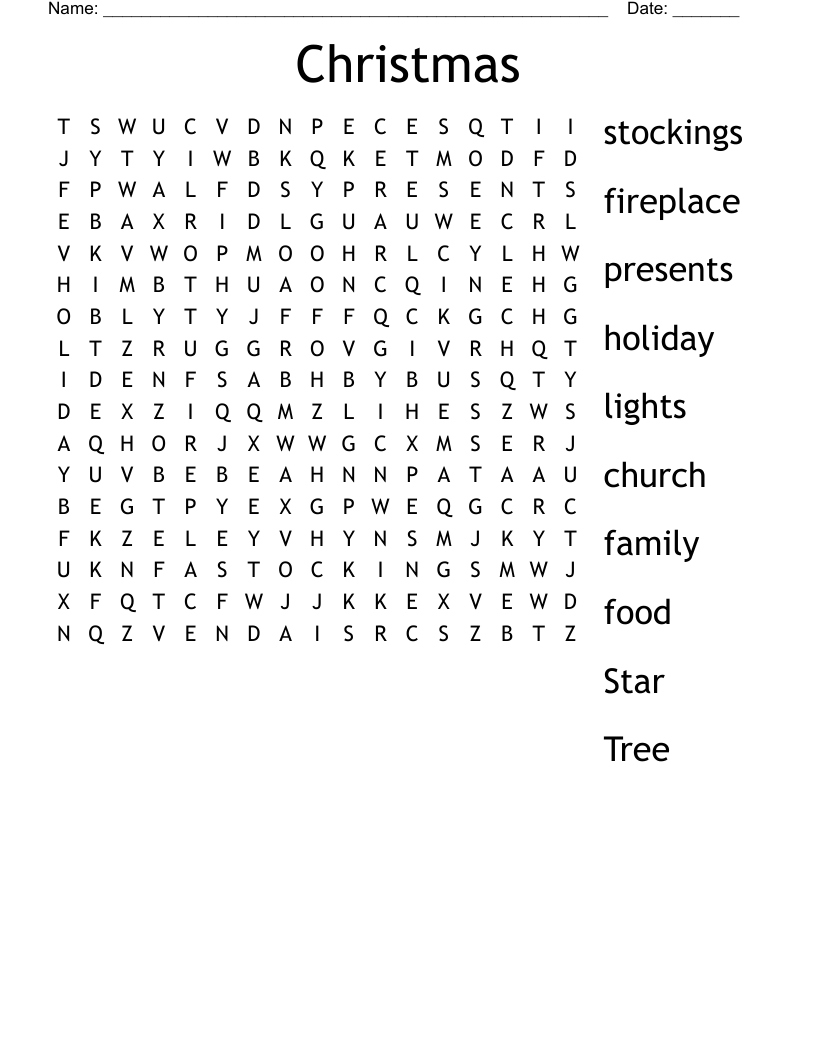 Name: ______________________________________________________ Date: _______

Christmas

T S W U C V D N P E C E S Q T I I
J Y T Y I W B K Q K E T M O D F D
F P W A L F D S Y P R E S E N T S
E B A X R I D L G U A U W E C R L
V K V W O P M O O H R L C Y L H W
H I M B T H U A O N C Q I N E H G
O B L Y T Y J F F F Q C K G C H G
L T Z R U G G R O V G I V R H Q T
I D E N F S A B H B Y B U S Q T Y
D E X Z I Q Q M Z L I H E S Z W S
A Q H O R J X W W G C X M S E R J
Y U V B E B E A H N N P A T A A U
B E G T P Y E X G P W E Q G C R C
F K Z E L E Y V H Y N S M J K Y T
U K N F A S T O C K I N G S M W J
X F Q T C F W J J K K E X V E W D
N Q Z V E N D A I S R C S Z B T Z

stockings
fireplace
presents
holiday
lights
church
family
food
Star
Tree